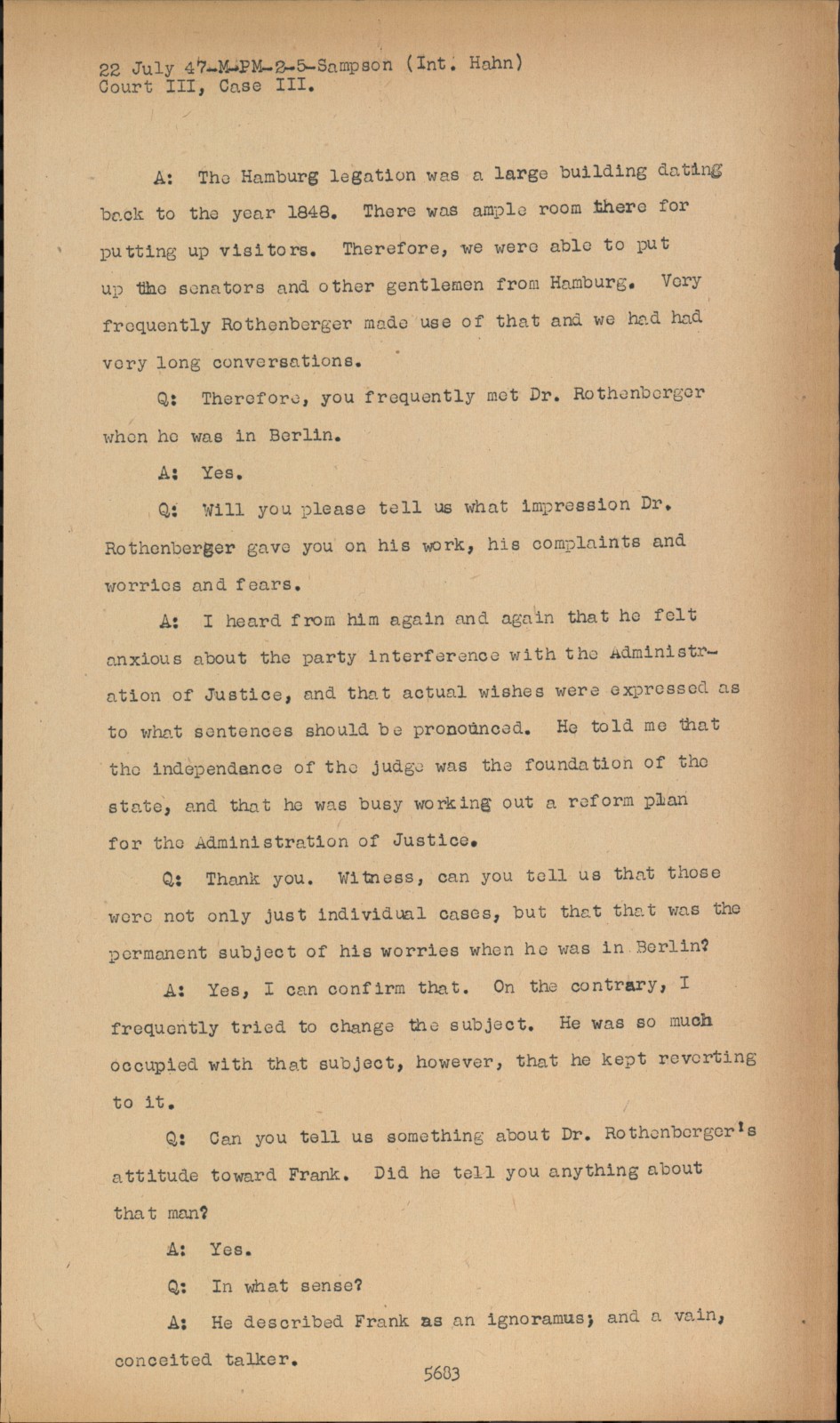 22 July 47-M-PM-2-5-Sampson (Int. Hahn)
Court III, Case III.

A: The Hamburg legation was a large building dating back to the year 1848. There was ample room there for putting up visitors. Therefore, we were able to put up the senators and other gentlemen from Hamburg. Very frequently Rothenberger made use of that and we had had very long conversations.

Q: Therefore, you frequently met Dr. Rothenberger when he was in Berlin.

A: Yes.

Q: Will you please tell us what impression Dr. Rothenberger gave you on his work, his complaints and worries and fears.

A: I heard from him again and again that he felt anxious about the party interference with the Administration of Justice, and that actual wishes were expressed as to what sentences should be pronounced. He told me that the independance of the judge was the foundation of the state, and that he was busy working out a reform plan for the Administration of Justice.

Q: Thank you. Witness, can you tell us that those were not only just individual cases, but that that was the permanent subject of his worries when he was in Berlin?

A: Yes, I can confirm that. On the contrary, I frequently tried to change the subject. He was so much occupied with that subject, however, that he kept reverting to it.

Q: Can you tell us something about Dr. Rothenberger's attitude toward Frank. Did he tell you anything about that man?

A: Yes.

Q: In what sense?

A: He described Frank as an ignoramus; and a vain, conceited talker.

5683